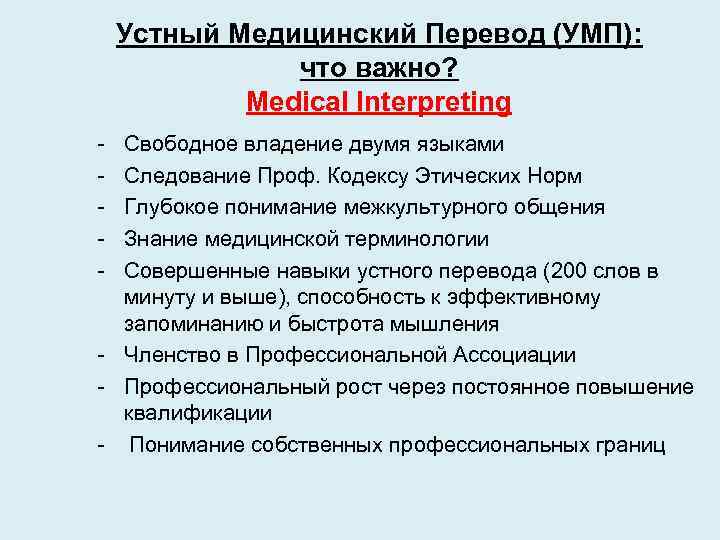 Устный Медицинский Перевод (УМП):
что важно?
Medical Interpreting

- Свободное владение двумя языками
- Следование Проф. Кодексу Этических Норм
- Глубокое понимание межкультурного общения
- Знание медицинской терминологии
- Совершенные навыки устного перевода (200 слов в минуту и выше), способность к эффективному запоминанию и быстрота мышления
- Членство в Профессиональной Ассоциации
- Профессиональный рост через постоянное повышение квалификации
- Понимание собственных профессиональных границ